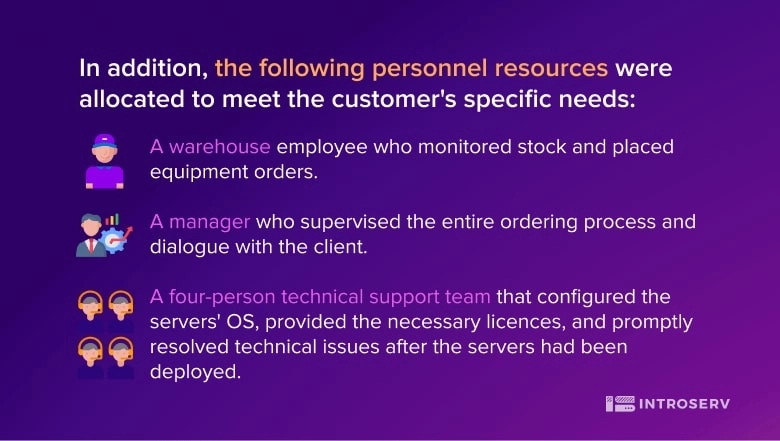 In addition, the following personnel resources were allocated to meet the customer's specific needs:

A warehouse employee who monitored stock and placed equipment orders.

A manager who supervised the entire ordering process and dialogue with the client.

A four-person technical support team that configured the servers' OS, provided the necessary licences, and promptly resolved technical issues after the servers had been deployed.

INTROSERV